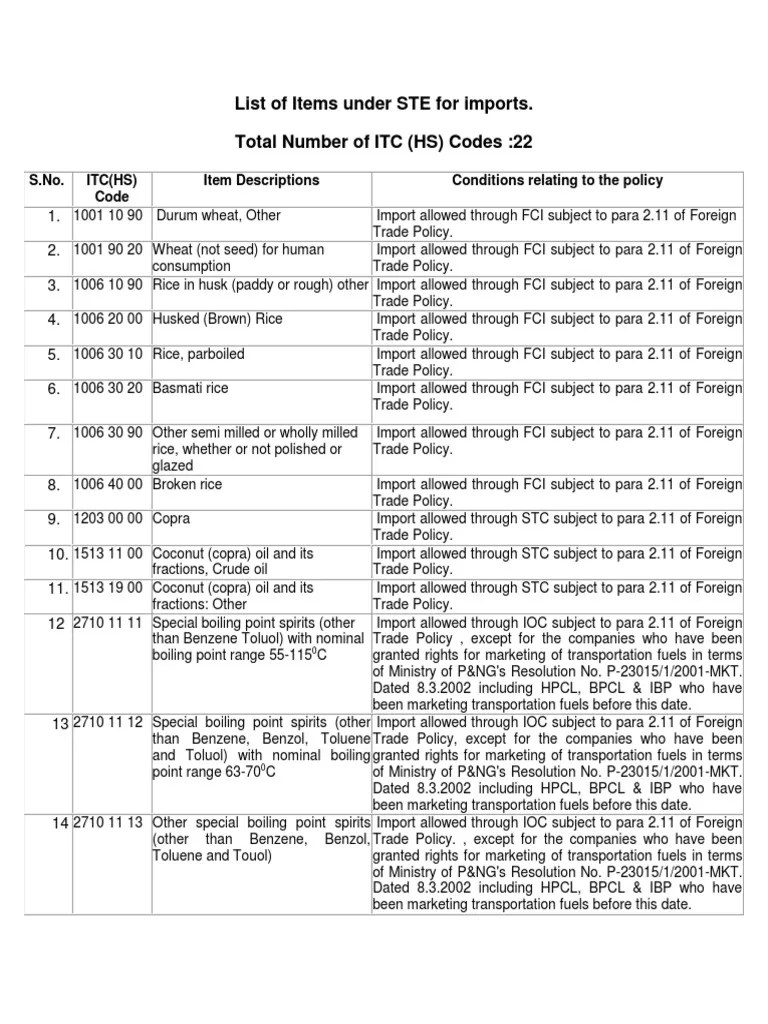 List of Items under STE for imports.

Total Number of ITC (HS) Codes :22

| S.No. | ITC(HS) Code | Item Descriptions | Conditions relating to the policy |
|---|---|---|---|
| 1. | 1001 10 90 | Durum wheat, Other | Import allowed through FCI subject to para 2.11 of Foreign Trade Policy. |
| 2. | 1001 90 20 | Wheat (not seed) for human consumption | Import allowed through FCI subject to para 2.11 of Foreign Trade Policy. |
| 3. | 1006 10 90 | Rice in husk (paddy or rough) other | Import allowed through FCI subject to para 2.11 of Foreign Trade Policy. |
| 4. | 1006 20 00 | Husked (Brown) Rice | Import allowed through FCI subject to para 2.11 of Foreign Trade Policy. |
| 5. | 1006 30 10 | Rice, parboiled | Import allowed through FCI subject to para 2.11 of Foreign Trade Policy. |
| 6. | 1006 30 20 | Basmati rice | Import allowed through FCI subject to para 2.11 of Foreign Trade Policy. |
| 7. | 1006 30 90 | Other semi milled or wholly milled rice, whether or not polished or glazed | Import allowed through FCI subject to para 2.11 of Foreign Trade Policy. |
| 8. | 1006 40 00 | Broken rice | Import allowed through FCI subject to para 2.11 of Foreign Trade Policy. |
| 9. | 1203 00 00 | Copra | Import allowed through STC subject to para 2.11 of Foreign Trade Policy. |
| 10. | 1513 11 00 | Coconut (copra) oil and its fractions, Crude oil | Import allowed through STC subject to para 2.11 of Foreign Trade Policy. |
| 11. | 1513 19 00 | Coconut (copra) oil and its fractions: Other | Import allowed through STC subject to para 2.11 of Foreign Trade Policy. |
| 12 | 2710 11 11 | Special boiling point spirits (other than Benzene Toluol) with nominal boiling point range 55-115$^0$C | Import allowed through IOC subject to para 2.11 of Foreign Trade Policy , except for the companies who have been granted rights for marketing of transportation fuels in terms of Ministry of P&NG's Resolution No. P-23015/1/2001-MKT. Dated 8.3.2002 including HPCL, BPCL & IBP who have been marketing transportation fuels before this date. |
| 13 | 2710 11 12 | Special boiling point spirits (other than Benzene, Benzol, Toluene and Toluol) with nominal boiling point range 63-70$^0$C | Import allowed through IOC subject to para 2.11 of Foreign Trade Policy, except for the companies who have been granted rights for marketing of transportation fuels in terms of Ministry of P&NG's Resolution No. P-23015/1/2001-MKT. Dated 8.3.2002 including HPCL, BPCL & IBP who have been marketing transportation fuels before this date. |
| 14 | 2710 11 13 | Other special boiling point spirits (other than Benzene, Benzol, Toluene and Touol) | Import allowed through IOC subject to para 2.11 of Foreign Trade Policy. , except for the companies who have been granted rights for marketing of transportation fuels in terms of Ministry of P&NG's Resolution No. P-23015/1/2001-MKT. Dated 8.3.2002 including HPCL, BPCL & IBP who have been marketing transportation fuels before this date. |